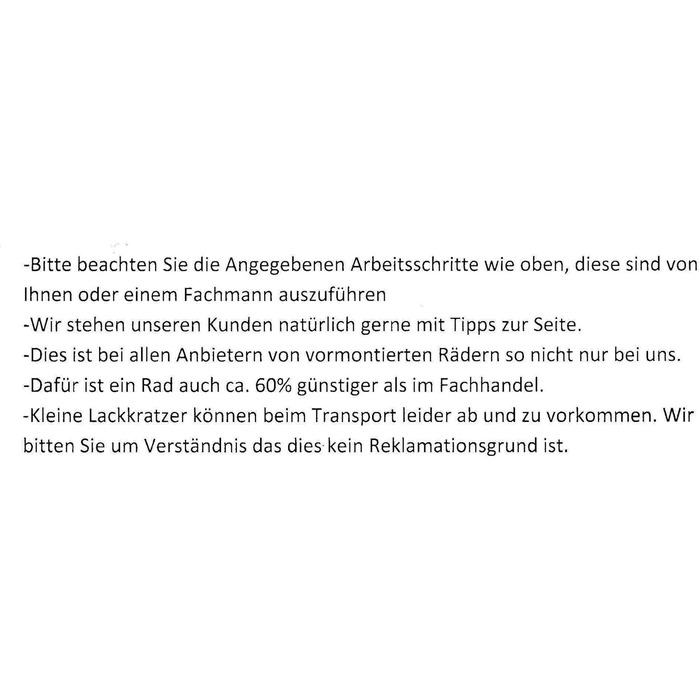 -Bitte beachten Sie die Angegebenen Arbeitsschritte wie oben, diese sind von Ihnen oder einem Fachmann auszuführen

-Wir stehen unseren Kunden natürlich gerne mit Tipps zur Seite.

-Dies ist bei allen Anbietern von vormontierten Rädern so nicht nur bei uns.

-Dafür ist ein Rad auch ca. 60% günstiger als im Fachhandel.

-Kleine Lackkratzer können beim Transport leider ab und zu vorkommen. Wir bitten Sie um Verständnis das dies kein Reklamationsgrund ist.